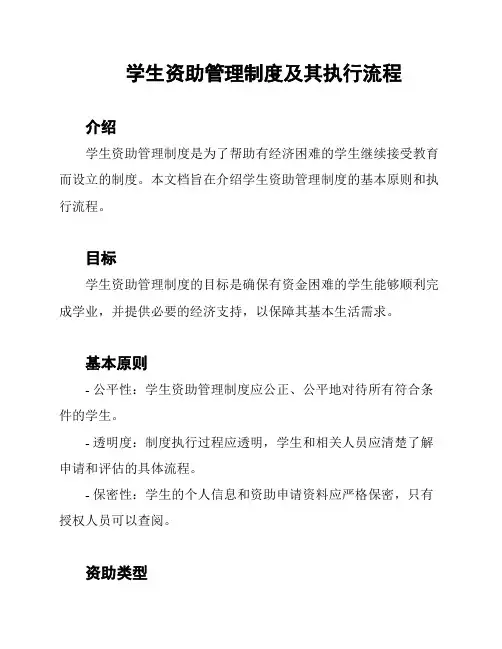 学生资助管理制度及其执行流程

介绍

学生资助管理制度是为了帮助有经济困难的学生继续接受教育而设立的制度。本文档旨在介绍学生资助管理制度的基本原则和执行流程。

目标

学生资助管理制度的目标是确保有资金困难的学生能够顺利完成学业，并提供必要的经济支持，以保障其基本生活需求。

基本原则

- 公平性：学生资助管理制度应公正、公平地对待所有符合条件的学生。

- 透明度：制度执行过程应透明，学生和相关人员应清楚了解申请和评估的具体流程。

- 保密性：学生的个人信息和资助申请资料应严格保密，只有授权人员可以查阅。

资助类型